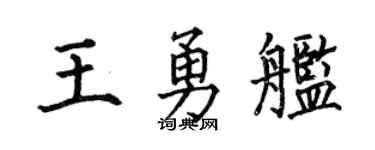 王勇艦

词典网